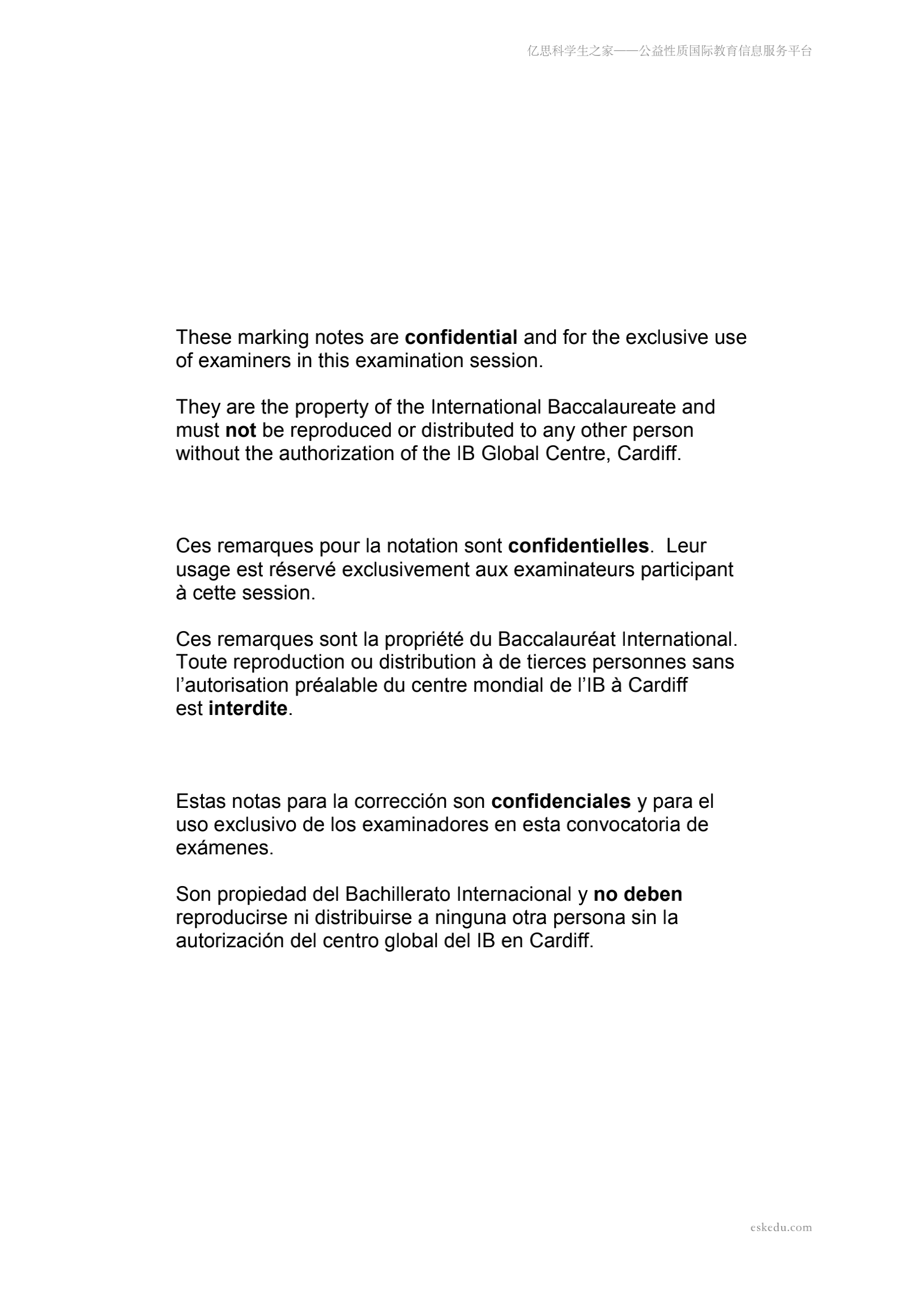 亿思科学生之家——公益性质国际教育信息服务平台

These marking notes are confidential and for the exclusive use of examiners in this examination session.

They are the property of the International Baccalaureate and must not be reproduced or distributed to any other person without the authorization of the IB Global Centre, Cardiff.

Ces remarques pour la notation sont confidentielles. Leur usage est réservé exclusivement aux examinateurs participant à cette session.

Ces remarques sont la propriété du Baccalauréat International. Toute reproduction ou distribution à de tierces personnes sans l'autorisation préalable du centre mondial de l'IB à Cardiff est interdite.

Estas notas para la corrección son confidenciales y para el uso exclusivo de los examinadores en esta convocatoria de exámenes.

Son propiedad del Bachillerato Internacional y no deben reproducirse ni distribuirse a ninguna otra persona sin la autorización del centro global del IB en Cardiff.

eskedu.com